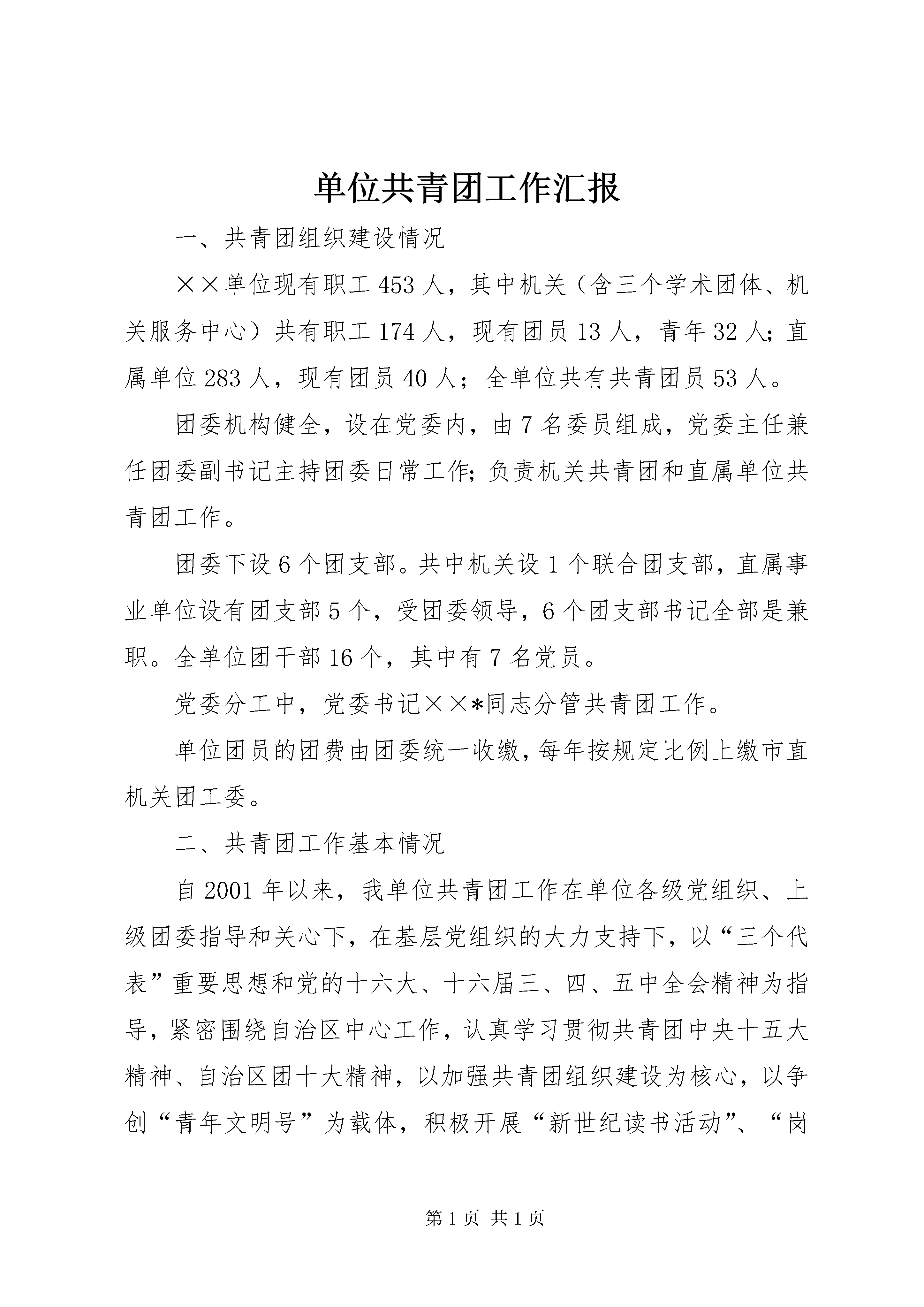 单位共青团工作汇报

一、共青团组织建设情况

××单位现有职工453人，其中机关（含三个学术团体、机关服务中心）共有职工174人，现有团员13人，青年32人；直属单位283人，现有团员40人；全单位共有共青团员53人。

团委机构健全，设在党委内，由7名委员组成，党委主任兼任团委副书记主持团委日常工作；负责机关共青团和直属单位共青团工作。

团委下设6个团支部。共中机关设1个联合团支部，直属事业单位设有团支部5个，受团委领导，6个团支部书记全部是兼职。全单位团干部16个，其中有7名党员。

党委分工中，党委书记××*同志分管共青团工作。

单位团员的团费由团委统一收缴，每年按规定比例上缴市直机关团工委。

二、共青团工作基本情况

自2001年以来，我单位共青团工作在单位各级党组织、上级团委指导和关心下，在基层党组织的大力支持下，以“三个代表”重要思想和党的十六大、十六届三、四、五中全会精神为指导，紧密围绕自治区中心工作，认真学习贯彻共青团中央十五大精神、自治区团十大精神，以加强共青团组织建设为核心，以争创“青年文明号”为载体，积极开展“新世纪读书活动”、“岗

第1页 共1页